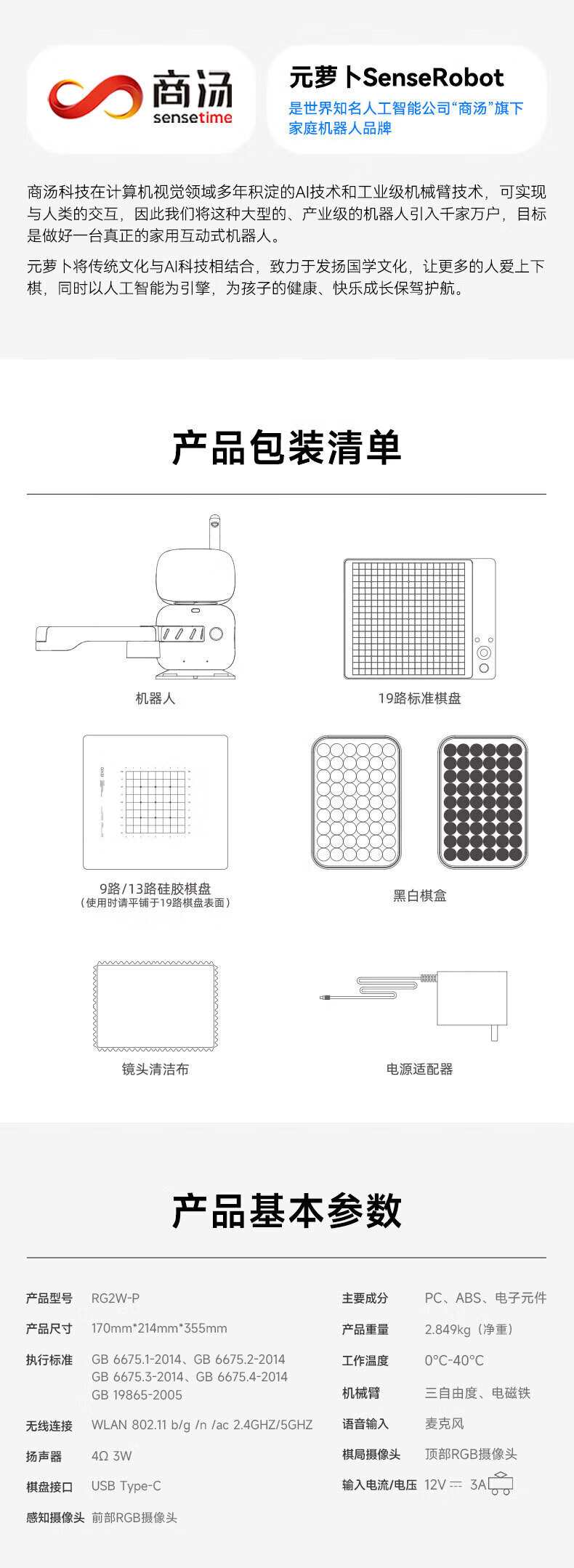 商汤
sensetime

元萝卜SenseRobot
是世界知名人工智能公司“商汤”旗下家庭机器人品牌

商汤科技在计算机视觉领域多年积淀的AI技术和工业级机械臂技术，可实现与人类的交互，因此我们将这种大型的、产业级的机器人引入千家万户，目标是做好一台真正的家用互动式机器人。

元萝卜将传统文化与AI科技相结合，致力于发扬国学文化，让更多的人爱上下棋，同时以人工智能为引擎，为孩子的健康、快乐成长保驾护航。

产品包装清单

机器人

19路标准棋盘

9路/13路硅胶棋盘
（使用时请平铺于19路棋盘表面）

黑白棋盒

镜头清洁布

电源适配器

产品基本参数

产品型号 RG2W-P
产品尺寸 170mm*214mm*355mm
执行标准 GB 6675.1-2014、GB 6675.2-2014
GB 6675.3-2014、GB 6675.4-2014
GB 19865-2005
无线连接 WLAN 802.11 b/g /n /ac 2.4GHZ/5GHZ
扬声器 4Ω 3W
棋盘接口 USB Type-C
感知摄像头 前部RGB摄像头

主要成分 PC、ABS、电子元件
产品重量 2.849kg（净重）
工作温度 0°C-40°C
机械臂 三自由度、电磁铁
语音输入 麦克风
棋局摄像头 顶部RGB摄像头
输入电流/电压 12V ⎓ 3A